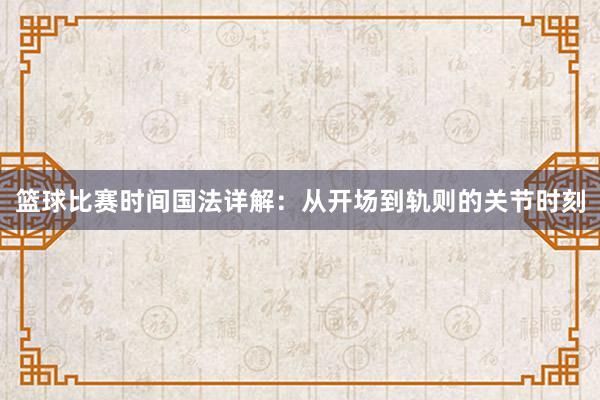 篮球比赛时间国法详解：从开场到轨则的关节时刻